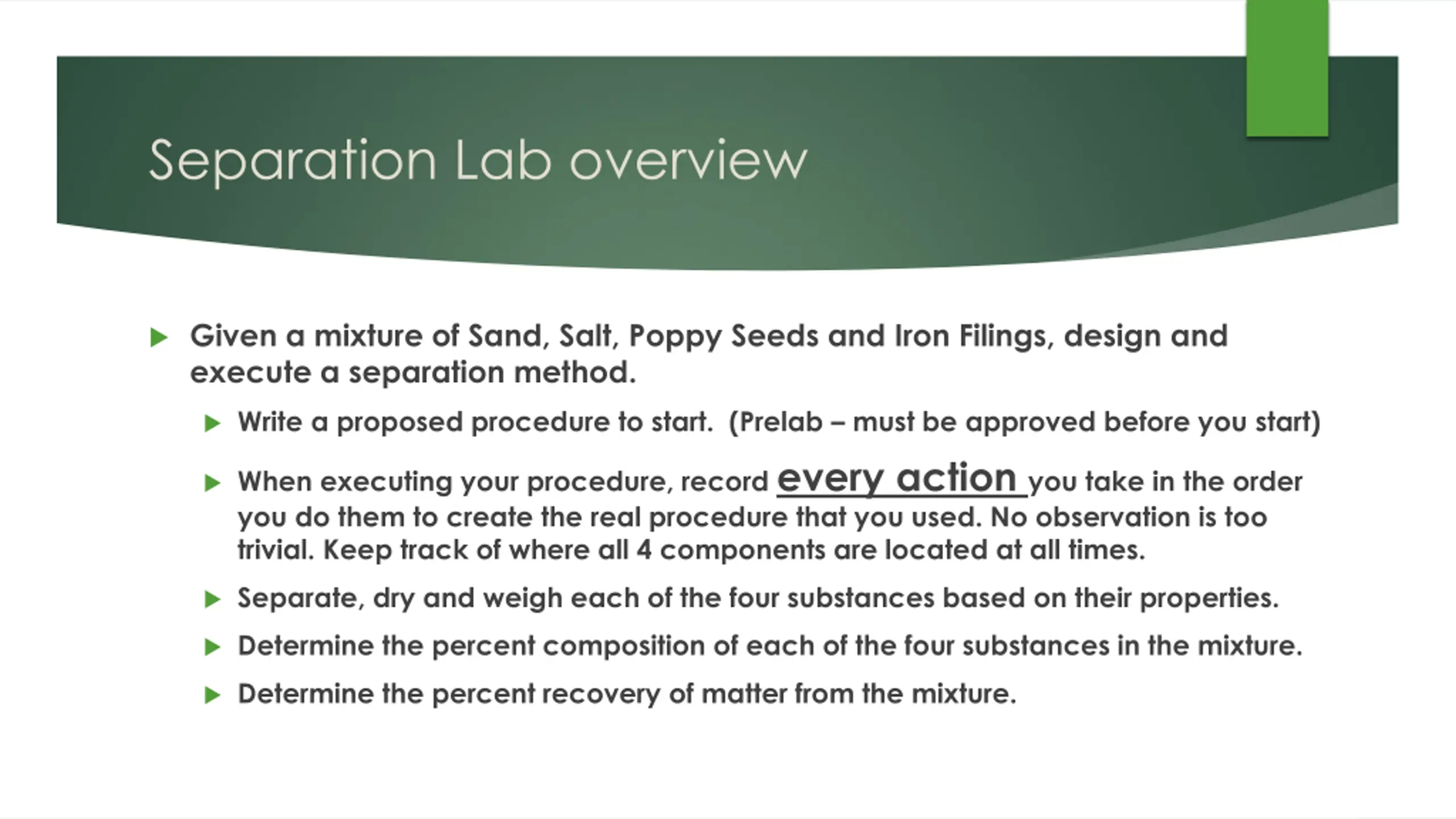 Separation Lab overview

Given a mixture of Sand, Salt, Poppy Seeds and Iron Filings, design and execute a separation method.

Write a proposed procedure to start. (Prelab – must be approved before you start)

When executing your procedure, record every action you take in the order you do them to create the real procedure that you used. No observation is too trivial. Keep track of where all 4 components are located at all times.

Separate, dry and weigh each of the four substances based on their properties.

Determine the percent composition of each of the four substances in the mixture.

Determine the percent recovery of matter from the mixture.